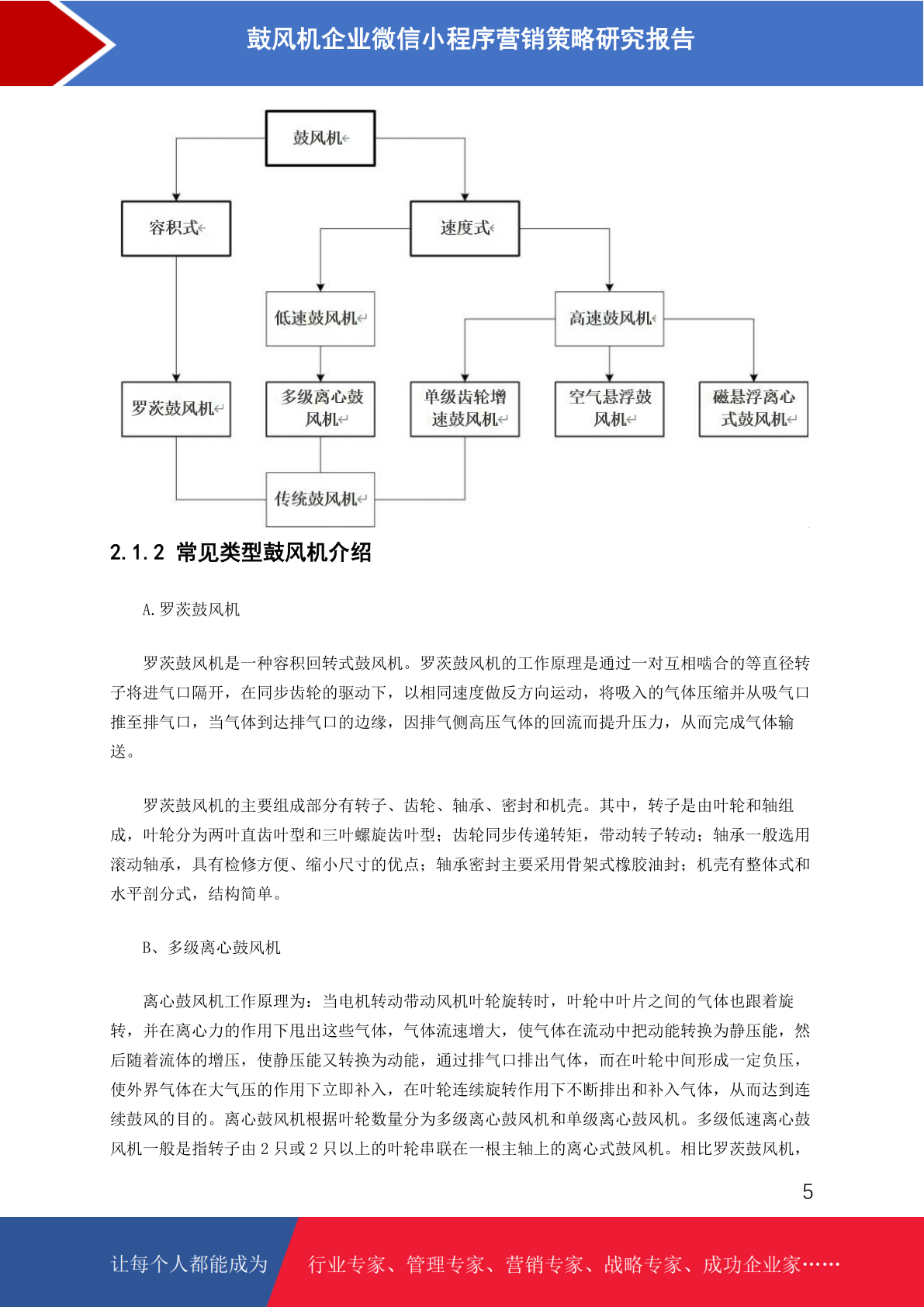 鼓风机企业微信小程序营销策略研究报告

鼓风机

容积式

速度式

低速鼓风机

高速鼓风机

罗茨鼓风机

多级离心鼓风机

单级齿轮增速鼓风机

空气悬浮鼓风机

磁悬浮离心式鼓风机

传统鼓风机

2.1.2 常见类型鼓风机介绍

A.罗茨鼓风机

罗茨鼓风机是一种容积回转式鼓风机。罗茨鼓风机的工作原理是通过一对互相啮合的等直径转子将进气口隔开，在同步齿轮的驱动下，以相同速度做反方向运动，将吸入的气体压缩并从吸气口推至排气口，当气体到达排气口的边缘，因排气侧高压气体的回流而提升压力，从而完成气体输送。

罗茨鼓风机的主要组成部分有转子、齿轮、轴承、密封和机壳。其中，转子是由叶轮和轴组成，叶轮分为两叶直齿叶型和三叶螺旋齿叶型；齿轮同步传递转矩，带动转子转动；轴承一般选用滚动轴承，具有检修方便、缩小尺寸的优点；轴承密封主要采用骨架式橡胶油封；机壳有整体式和水平剖分式，结构简单。

B、多级离心鼓风机

离心鼓风机工作原理为：当电机转动带动风机叶轮旋转时，叶轮中叶片之间的气体也跟着旋转，并在离心力的作用下甩出这些气体，气体流速增大，使气体在流动中把动能转换为静压能，然后随着流体的增压，使静压能又转换为动能，通过排气口排出气体，而在叶轮中间形成一定负压，使外界气体在大气压的作用下立即补入，在叶轮连续旋转作用下不断排出和补入气体，从而达到连续鼓风的目的。离心鼓风机根据叶轮数量分为多级离心鼓风机和单级离心鼓风机。多级低速离心鼓风机一般是指转子由 2 只或 2 只以上的叶轮串联在一根主轴上的离心式鼓风机。相比罗茨鼓风机，

5

让每个人都能成为

行业专家、管理专家、营销专家、战略专家、成功企业家……